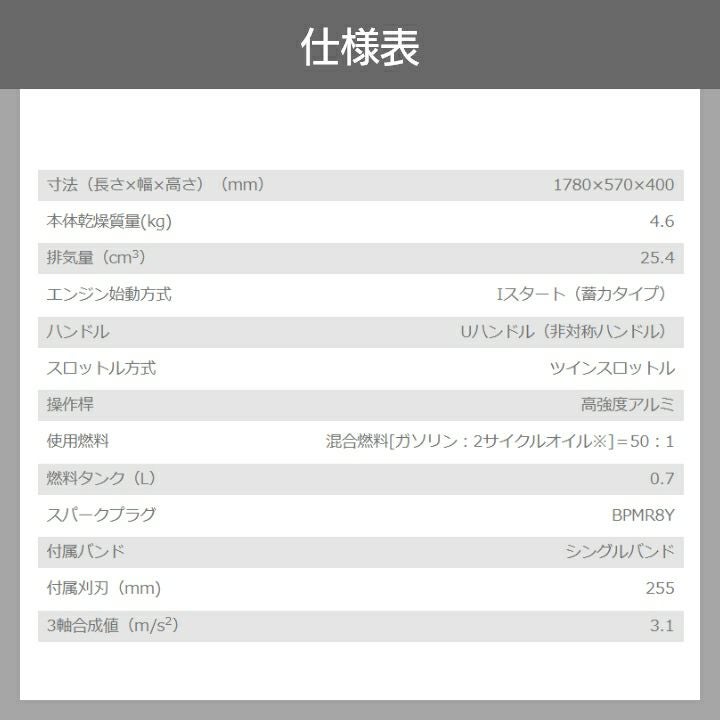 仕様表

| 寸法（長さ×幅×高さ）（mm） | 1780×570×400 |
|---|---|
| 本体乾燥質量(kg) | 4.6 |
| 排気量（$cm^3$） | 25.4 |
| エンジン始動方式 | Iスタート（蓄力タイプ） |
| ハンドル | Uハンドル（非対称ハンドル） |
| スロットル方式 | ツインスロットル |
| 操作桿 | 高強度アルミ |
| 使用燃料 | 混合燃料[ガソリン：2サイクルオイル※]＝50：1 |
| 燃料タンク（L） | 0.7 |
| スパークプラグ | BPMR8Y |
| 付属バンド | シングルバンド |
| 付属刈刃（mm） | 255 |
| 3軸合成値（$m/s^2$） | 3.1 |